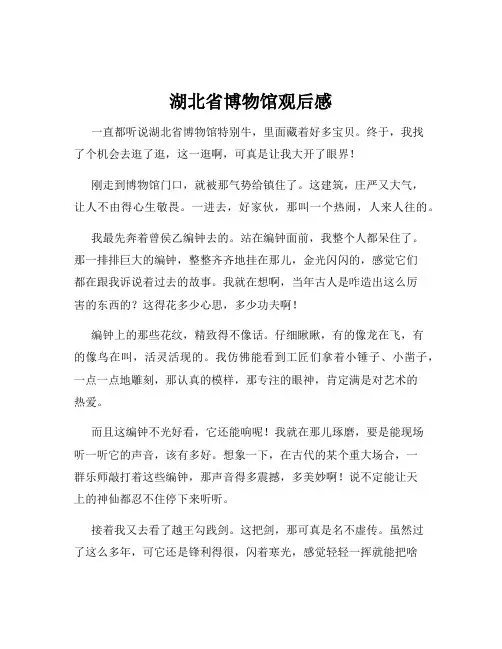 湖北省博物馆观后感

一直都听说湖北省博物馆特别牛，里面藏着好多宝贝。终于，我找了个机会去逛了逛，这一逛啊，可真是让我大开了眼界！

刚走到博物馆门口，就被那气势给镇住了。这建筑，庄严又大气，让人不由得心生敬畏。一进去，好家伙，那叫一个热闹，人来人往的。

我最先奔着曾侯乙编钟去的。站在编钟面前，我整个人都呆住了。那一排排巨大的编钟，整整齐齐地挂在那儿，金光闪闪的，感觉它们都在跟我诉说着过去的故事。我就在想啊，当年古人是咋造出这么厉害的东西的？这得花多少心思，多少功夫啊！

编钟上的那些花纹，精致得不像话。仔细瞅瞅，有的像龙在飞，有的像鸟在叫，活灵活现的。我仿佛能看到工匠们拿着小锤子、小凿子，一点一点地雕刻，那认真的模样，那专注的眼神，肯定满是对艺术的热爱。

而且这编钟不光好看，它还能响呢！我就在那儿琢磨，要是能现场听一听它的声音，该有多好。想象一下，在古代的某个重大场合，一群乐师敲打着这些编钟，那声音得多震撼，多美妙啊！说不定能让天上的神仙都忍不住停下来听听。

接着我又去看了越王勾践剑。这把剑，那可真是名不虚传。虽然过了这么多年，可它还是锋利得很，闪着寒光，感觉轻轻一挥就能把啥